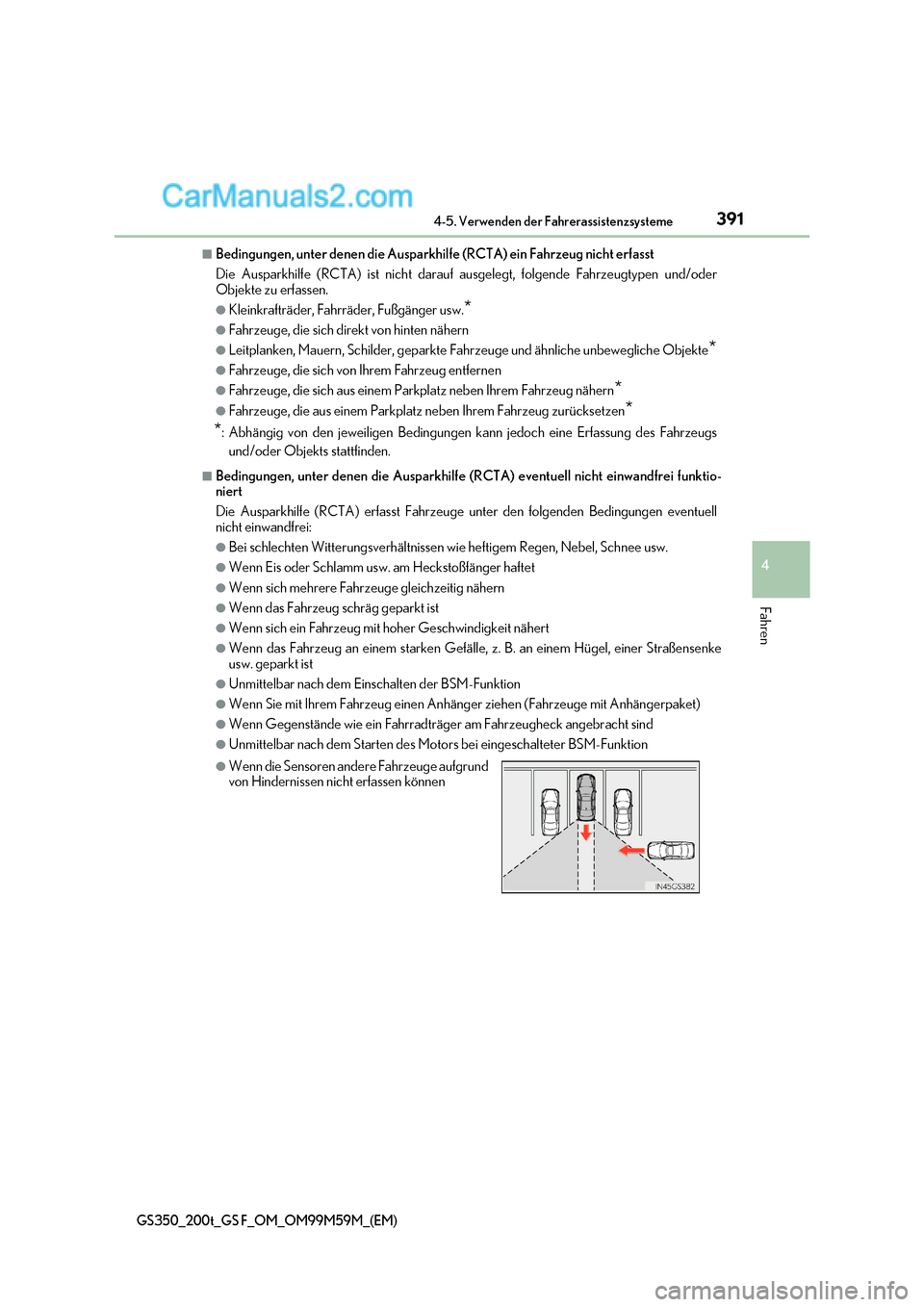 CarManuals2.com

4-5. Verwenden der Fahrerassistenzsysteme

391

■Bedingungen, unter denen die Ausparkhilfe (RCTA) ein Fahrzeug nicht erfasst

Die Ausparkhilfe (RCTA) ist nicht darauf ausgelegt, folgende Fahrzeugtypen und/oder Objekte zu erfassen.

●Kleinkrafträder, Fahrräder, Fußgänger usw.*

●Fahrzeuge, die sich direkt von hinten nähern

●Leitplanken, Mauern, Schilder, geparkte Fahrzeuge und ähnliche unbewegliche Objekte*

●Fahrzeuge, die sich von Ihrem Fahrzeug entfernen

●Fahrzeuge, die sich aus einem Parkplatz neben Ihrem Fahrzeug nähern*

●Fahrzeuge, die aus einem Parkplatz neben Ihrem Fahrzeug zurücksetzen*

*: Abhängig von den jeweiligen Bedingungen kann jedoch eine Erfassung des Fahrzeugs und/oder Objekts stattfinden.

■Bedingungen, unter denen die Ausparkhilfe (RCTA) eventuell nicht einwandfrei funktioniert

Die Ausparkhilfe (RCTA) erfasst Fahrzeuge unter den folgenden Bedingungen eventuell nicht einwandfrei:

●Bei schlechten Witterungsverhältnissen wie heftigem Regen, Nebel, Schnee usw.

●Wenn Eis oder Schlamm usw. am Heckstoßfänger haftet

●Wenn sich mehrere Fahrzeuge gleichzeitig nähern

●Wenn das Fahrzeug schräg geparkt ist

●Wenn sich ein Fahrzeug mit hoher Geschwindigkeit nähert

●Wenn das Fahrzeug an einem starken Gefälle, z. B. an einem Hügel, einer Straßensenke usw. geparkt ist

●Unmittelbar nach dem Einschalten der BSM-Funktion

●Wenn Sie mit Ihrem Fahrzeug einen Anhänger ziehen (Fahrzeuge mit Anhängerpaket)

●Wenn Gegenstände wie ein Fahrradträger am Fahrzeugheck angebracht sind

●Unmittelbar nach dem Starten des Motors bei eingeschalteter BSM-Funktion

●Wenn die Sensoren andere Fahrzeuge aufgrund von Hindernissen nicht erfassen können

IN45GS382

4

Fahren

GS350_200t_GS F_OM_OM99M59M_(EM)

carmanualsonline.info